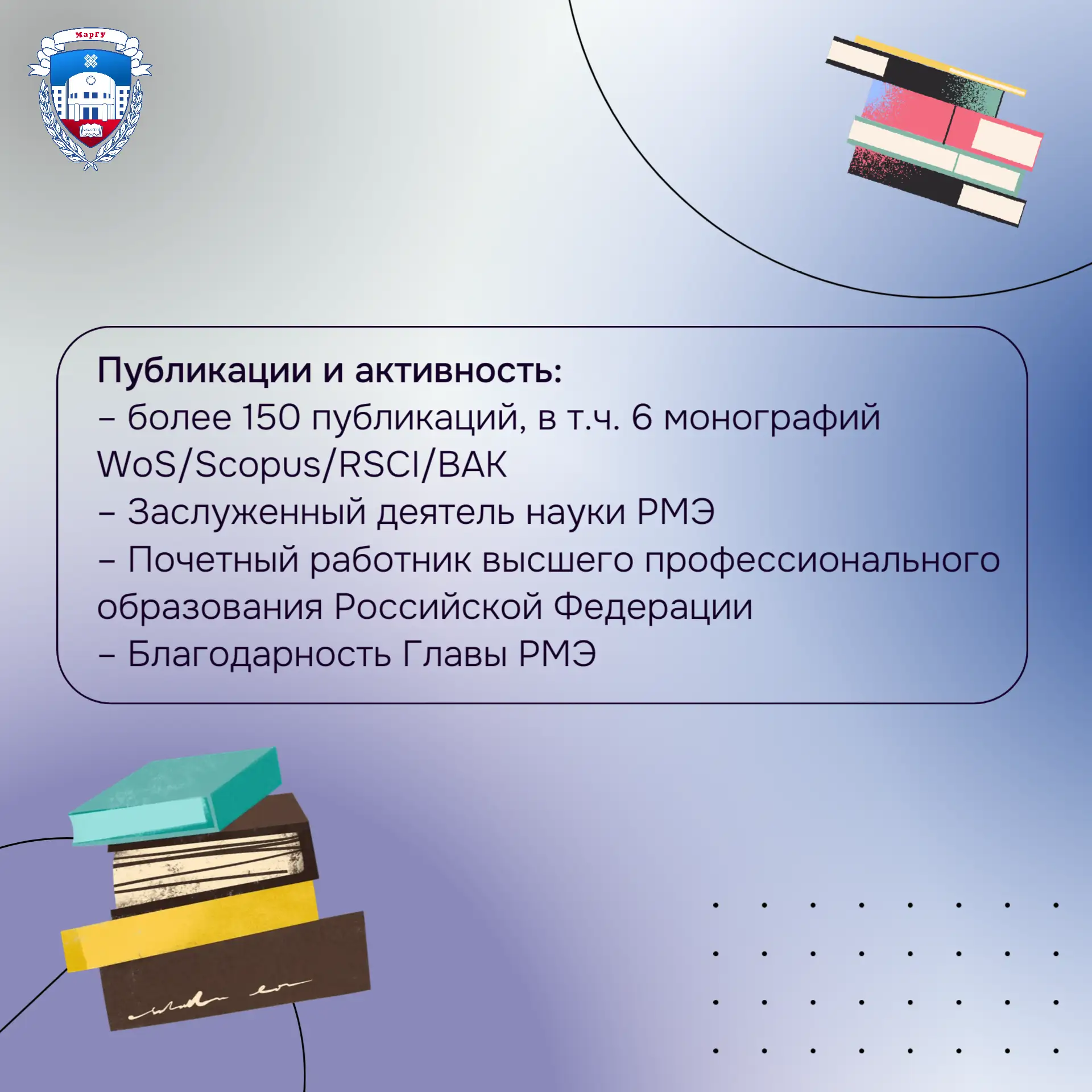 МарГУ

Публикации и активность:
– более 150 публикаций, в т.ч. 6 монографий WoS/Scopus/RSCI/ВАК
– Заслуженный деятель науки РМЭ
– Почетный работник высшего профессионального образования Российской Федерации
– Благодарность Главы РМЭ